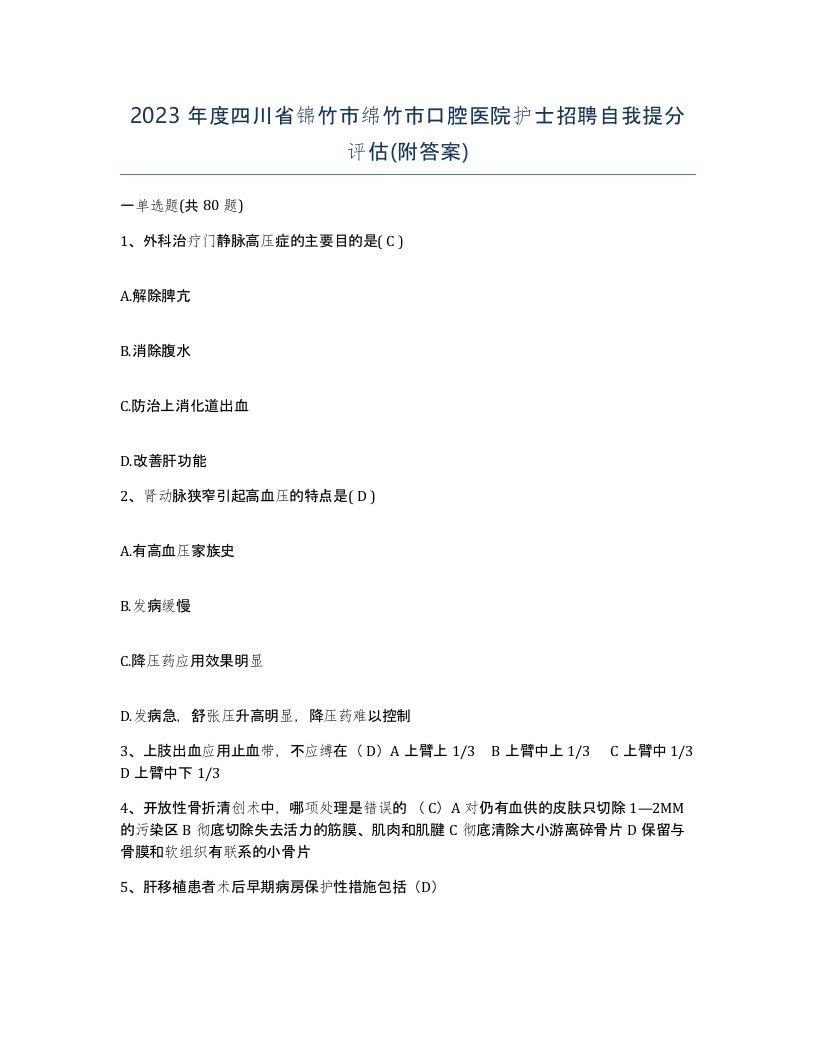 2023 年度四川省锦竹市绵竹市口腔医院护士招聘自我提分评估(附答案)

一单选题(共 80 题)

1、外科治疗门静脉高压症的主要目的是( C )

A.解除脾亢

B.消除腹水

C.防治上消化道出血

D.改善肝功能

2、肾动脉狭窄引起高血压的特点是( D )

A.有高血压家族史

B.发病缓慢

C.降压药应用效果明显

D.发病急，舒张压升高明显，降压药难以控制

3、上肢出血应用止血带，不应缚在（D）A 上臂上 1/3 B 上臂中上 1/3 C 上臂中 1/3 D 上臂中下 1/3

4、开放性骨折清创术中，哪项处理是错误的 （C）A 对仍有血供的皮肤只切除 1—2MM 的污染区 B 彻底切除失去活力的筋膜、肌肉和肌腱 C 彻底清除大小游离碎骨片 D 保留与骨膜和软组织有联系的小骨片

5、肝移植患者术后早期病房保护性措施包括（D）